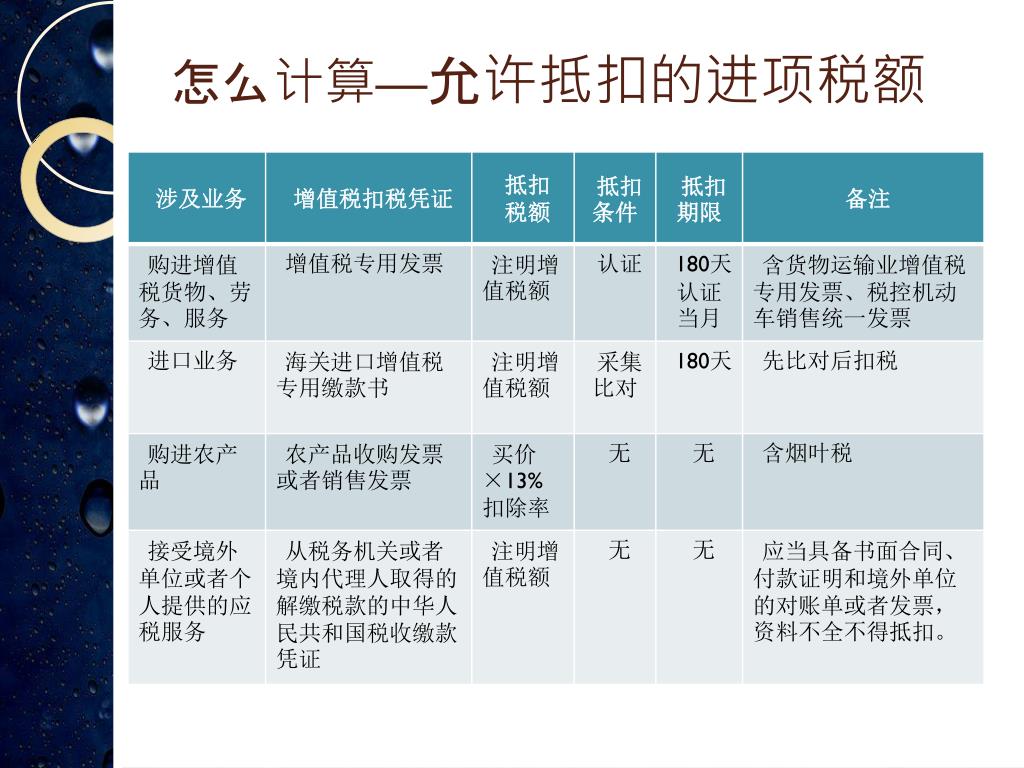 怎么计算—允许抵扣的进项税额

| 涉及业务 | 增值税扣税凭证 | 抵扣税额 | 抵扣条件 | 抵扣期限 | 备注 |
|---|---|---|---|---|---|
| 购进增值税货物、劳务、服务 | 增值税专用发票 | 注明增值税额 | 认证 | 180天认证当月 | 含货物运输业增值税专用发票、税控机动车销售统一发票 |
| 进口业务 | 海关进口增值税专用缴款书 | 注明增值税额 | 采集比对 | 180天 | 先比对后扣税 |
| 购进农产品 | 农产品收购发票或者销售发票 | 买价×13%扣除率 | 无 | 无 | 含烟叶税 |
| 接受境外单位或者个人提供的应税服务 | 从税务机关或者境内代理人取得的解缴税款的中华人民共和国税收缴款凭证 | 注明增值税额 | 无 | 无 | 应当具备书面合同、付款证明和境外单位的对账单或者发票，资料不全不得抵扣。 |